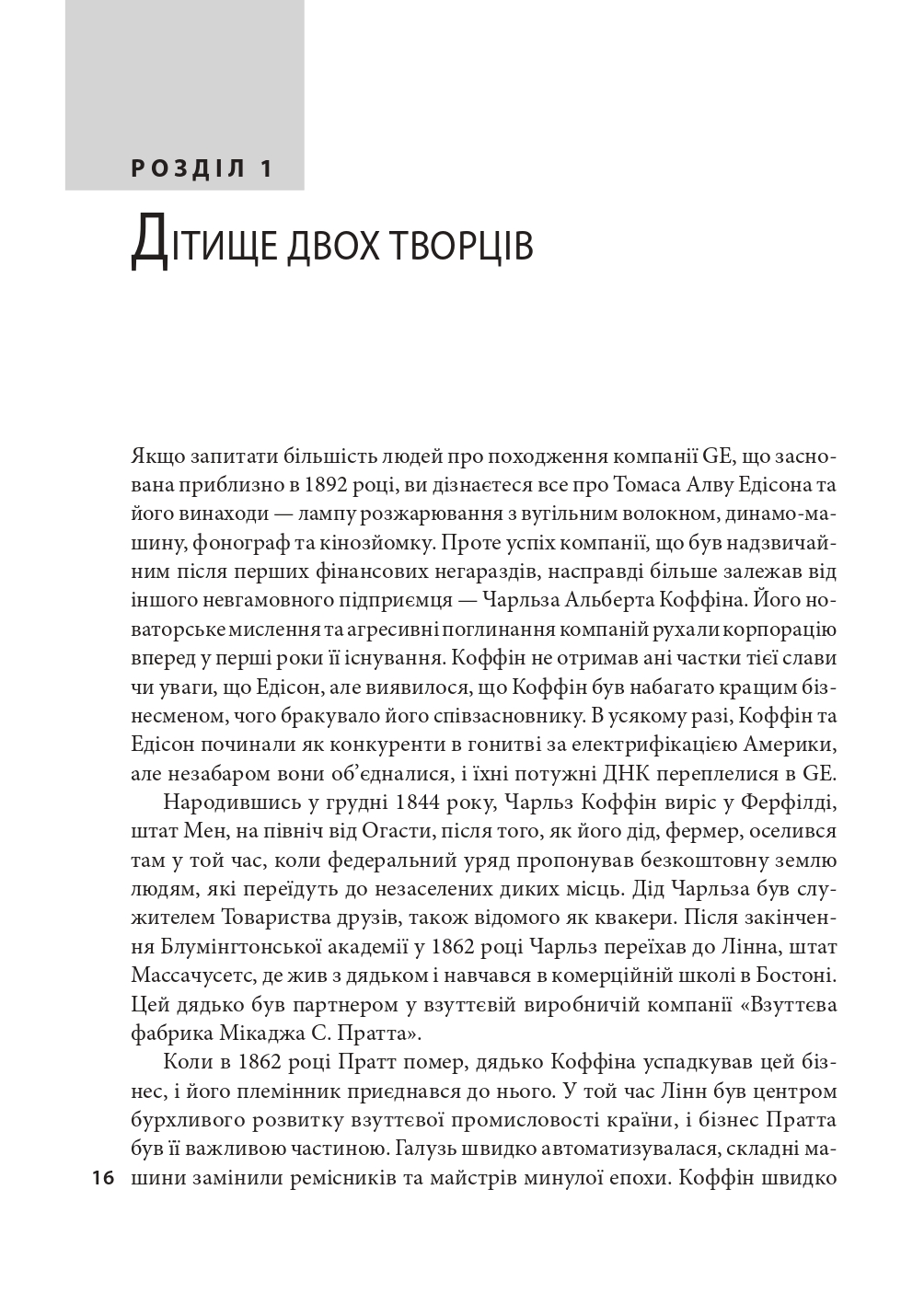 РОЗДІЛ 1

ДІТИЩЕ ДВОХ ТВОРЦІВ

Якщо запитати більшість людей про походження компанії GE, що заснована приблизно в 1892 році, ви дізнаєтеся все про Томаса Алву Едісона та його винаходи — лампу розжарювання з вугільним волокном, динамо-машину, фонограф та кінозйомку. Проте успіх компанії, що був надзвичайним після перших фінансових негараздів, насправді більше залежав від іншого невгамовного підприємця — Чарльза Альберта Коффіна. Його новаторське мислення та агресивні поглинання компаній рухали корпорацію вперед у перші роки її існування. Коффін не отримав ані частки тієї слави чи уваги, що Едісон, але виявилося, що Коффін був набагато кращим бізнесменом, чого бракувало його співзасновнику. В усякому разі, Коффін та Едісон починали як конкуренти в гонитві за електрифікацією Америки, але незабаром вони об'єдналися, і їхні потужні ДНК переплелися в GE.

Народившись у грудні 1844 року, Чарльз Коффін виріс у Ферфілді, штат Мен, на північ від Огасти, після того, як його дід, фермер, оселився там у той час, коли федеральний уряд пропонував безкоштовну землю людям, які переїдуть до незаселених диких місць. Дід Чарльза був служителем Товариства друзів, також відомого як квакери. Після закінчення Блумінгтонської академії у 1862 році Чарльз переїхав до Лінна, штат Массачусетс, де жив з дядьком і навчався в комерційній школі в Бостоні. Цей дядько був партнером у взуттєвій виробничій компанії «Взуттєва фабрика Мікаджа С. Пратта».

Коли в 1862 році Пратт помер, дядько Коффіна успадкував цей бізнес, і його племінник приєднався до нього. У той час Лінн був центром бурхливого розвитку взуттєвої промисловості країни, і бізнес Пратта був її важливою частиною. Галузь швидко автоматизувалася, складні машини замінили ремісників та майстрів минулої епохи. Коффін швидко

16